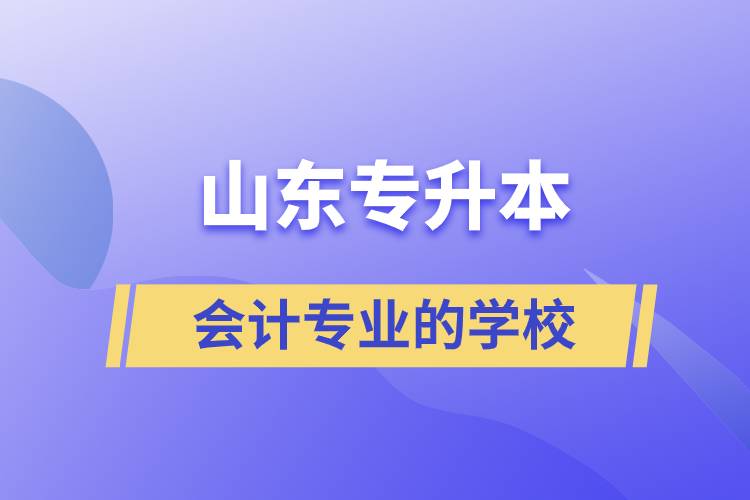 山东专升本

会计专业的学校